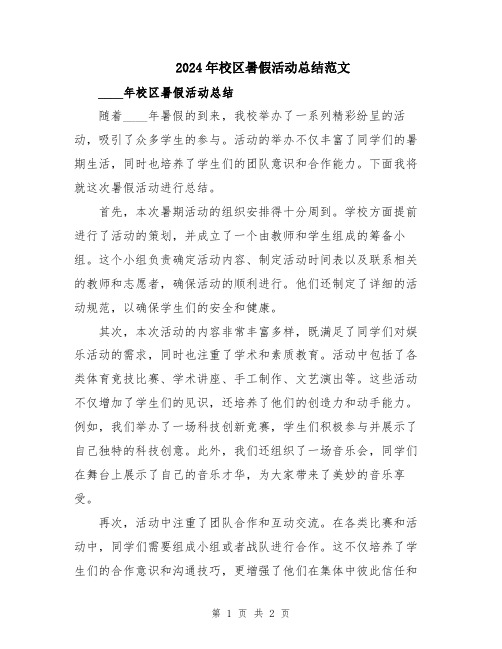 2024年校区暑假活动总结范文

____年校区暑假活动总结

随着____年暑假的到来，我校举办了一系列精彩纷呈的活动，吸引了众多学生的参与。活动的举办不仅丰富了同学们的暑期生活，同时也培养了学生们的团队意识和合作能力。下面我将就这次暑假活动进行总结。

首先，本次暑期活动的组织安排得十分周到。学校方面提前进行了活动的策划，并成立了一个由教师和学生组成的筹备小组。这个小组负责确定活动内容、制定活动时间表以及联系相关的教师和志愿者，确保活动的顺利进行。他们还制定了详细的活动规范，以确保学生们的安全和健康。

其次，本次活动的内容非常丰富多样，既满足了同学们对娱乐活动的需求，同时也注重了学术和素质教育。活动中包括了各类体育竞技比赛、学术讲座、手工制作、文艺演出等。这些活动不仅增加了学生们的见识，还培养了他们的创造力和动手能力。例如，我们举办了一场科技创新竞赛，学生们积极参与并展示了自己独特的科技创意。此外，我们还组织了一场音乐会，同学们在舞台上展示了自己的音乐才华，为大家带来了美妙的音乐享受。

再次，活动中注重了团队合作和互动交流。在各类比赛和活动中，同学们需要组成小组或者战队进行合作。这不仅培养了学生们的合作意识和沟通技巧，更增强了他们在集体中彼此信任和

第 1 页 共 2 页